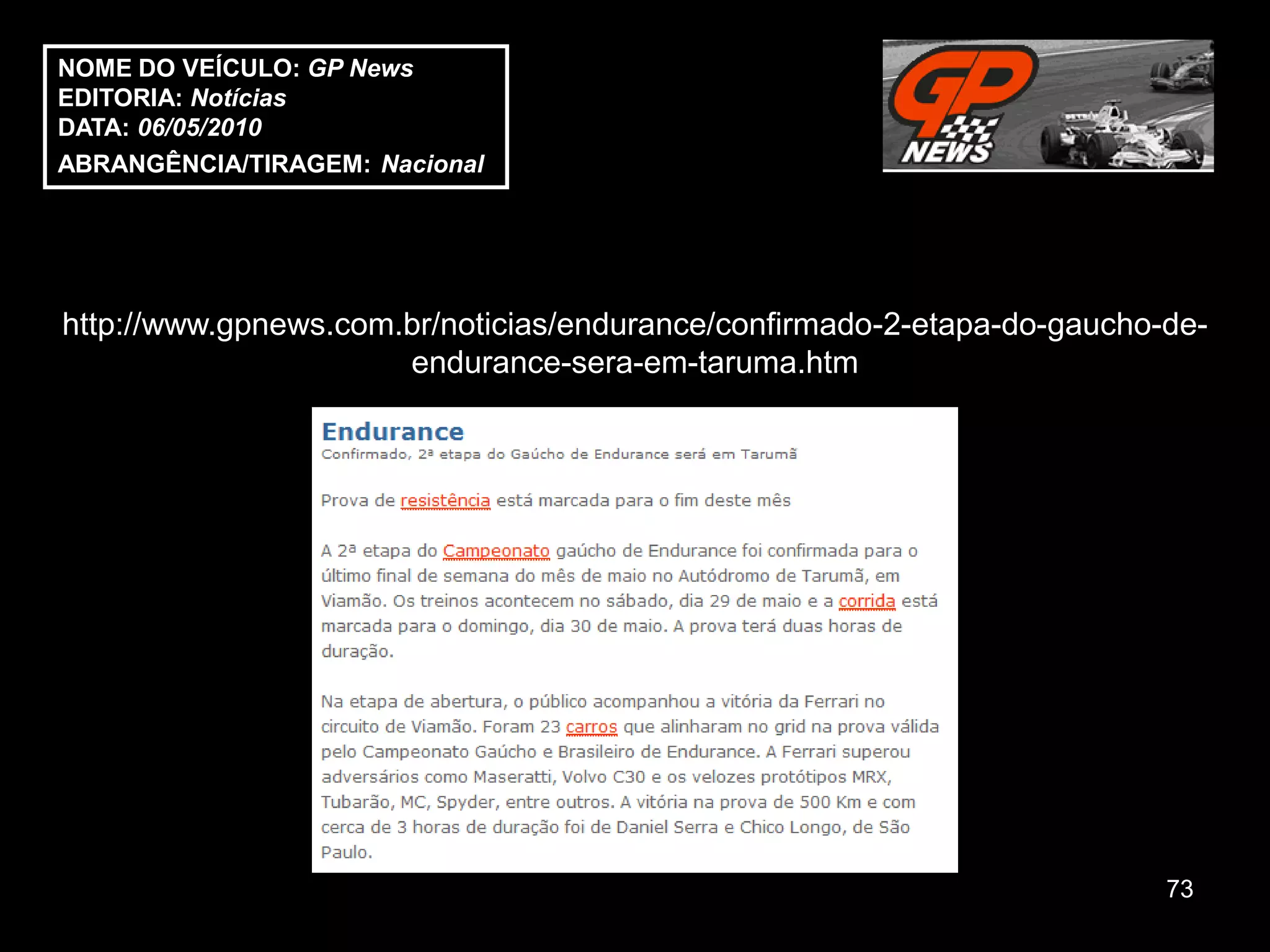 NOME DO VEÍCULO: GP News
EDITORIA: Notícias
DATA: 06/05/2010
ABRANGÊNCIA/TIRAGEM: Nacional

GP NEWS

http://www.gpnews.com.br/noticias/endurance/confirmado-2-etapa-do-gaucho-de-endurance-sera-em-taruma.htm

Endurance
Confirmado, 2ª etapa do Gaúcho de Endurance será em Tarumã

Prova de resistência está marcada para o fim deste mês

A 2ª etapa do Campeonato gaúcho de Endurance foi confirmada para o último final de semana do mês de maio no Autódromo de Tarumã, em Viamão. Os treinos acontecem no sábado, dia 29 de maio e a corrida está marcada para o domingo, dia 30 de maio. A prova terá duas horas de duração.

Na etapa de abertura, o público acompanhou a vitória da Ferrari no circuito de Viamão. Foram 23 carros que alinharam no grid na prova válida pelo Campeonato Gaúcho e Brasileiro de Endurance. A Ferrari superou adversários como Maseratti, Volvo C30 e os velozes protótipos MRX, Tubarão, MC, Spyder, entre outros. A vitória na prova de 500 Km e com cerca de 3 horas de duração foi de Daniel Serra e Chico Longo, de São Paulo.

73